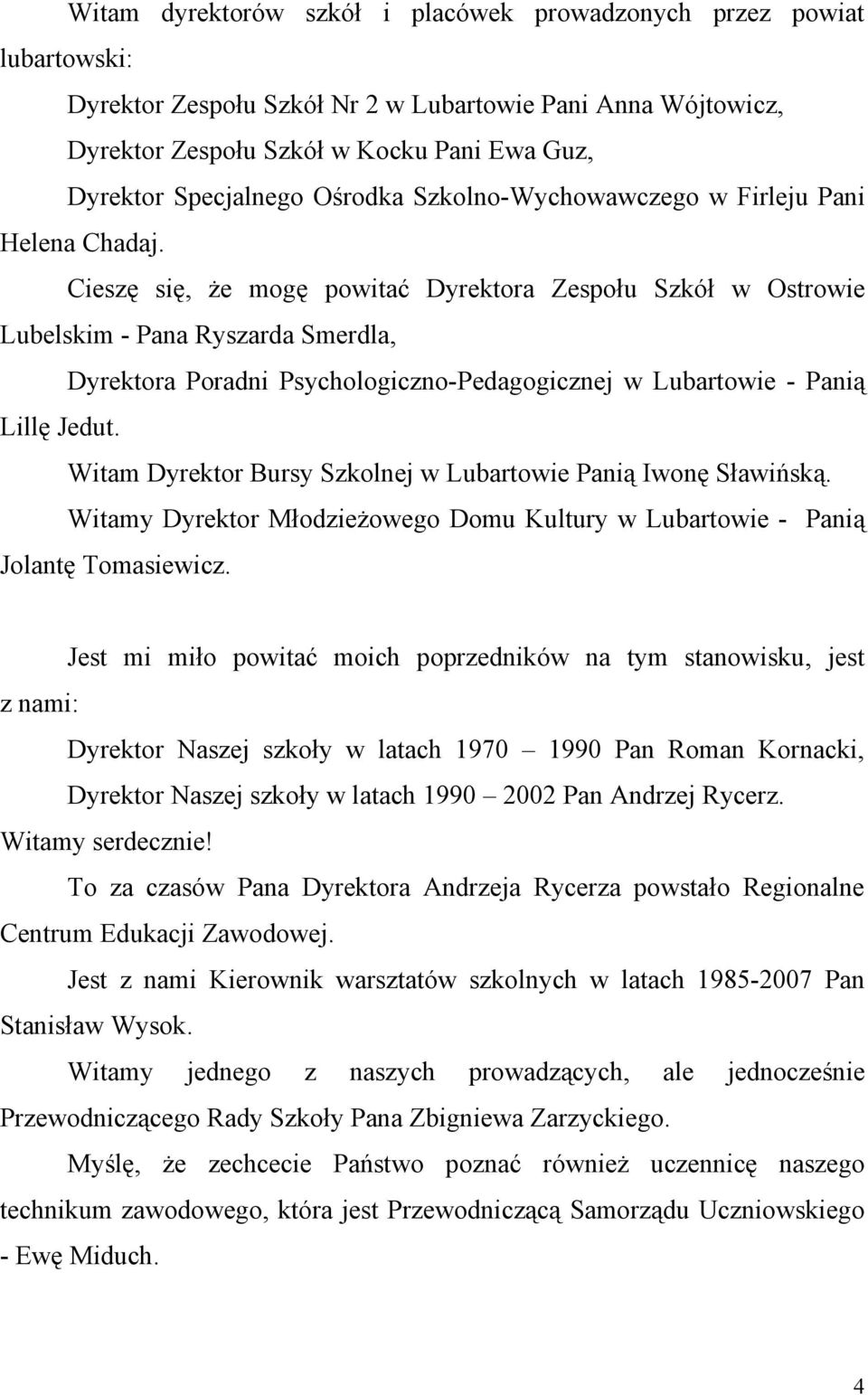 Witam dyrektorów szkół i placówek prowadzonych przez powiat lubartowski:

Dyrektor Zespołu Szkół Nr 2 w Lubartowie Pani Anna Wójtowicz,

Dyrektor Zespołu Szkół w Kocku Pani Ewa Guz,

Dyrektor Specjalnego Ośrodka Szkolno-Wychowawczego w Firleju Pani Helena Chadaj.

Cieszę się, że mogę powitać Dyrektora Zespołu Szkół w Ostrowie Lubelskim - Pana Ryszarda Smerdla,

Dyrektora Poradni Psychologiczno-Pedagogicznej w Lubartowie - Panią Lillę Jedut.

Witam Dyrektor Bursy Szkolnej w Lubartowie Panią Iwonę Sławińską.

Witamy Dyrektor Młodzieżowego Domu Kultury w Lubartowie - Panią Jolantę Tomasiewicz.

Jest mi miło powitać moich poprzedników na tym stanowisku, jest z nami:

Dyrektor Naszej szkoły w latach 1970 – 1990 Pan Roman Kornacki,

Dyrektor Naszej szkoły w latach 1990 – 2002 Pan Andrzej Rycerz.

Witamy serdecznie!

To za czasów Pana Dyrektora Andrzeja Rycerza powstało Regionalne Centrum Edukacji Zawodowej.

Jest z nami Kierownik warsztatów szkolnych w latach 1985-2007 Pan Stanisław Wysok.

Witamy jednego z naszych prowadzących, ale jednocześnie Przewodniczącego Rady Szkoły Pana Zbigniewa Zarzyckiego.

Myślę, że zechcecie Państwo poznać również uczennicę naszego technikum zawodowego, która jest Przewodniczącą Samorządu Uczniowskiego - Ewę Miduch.

4